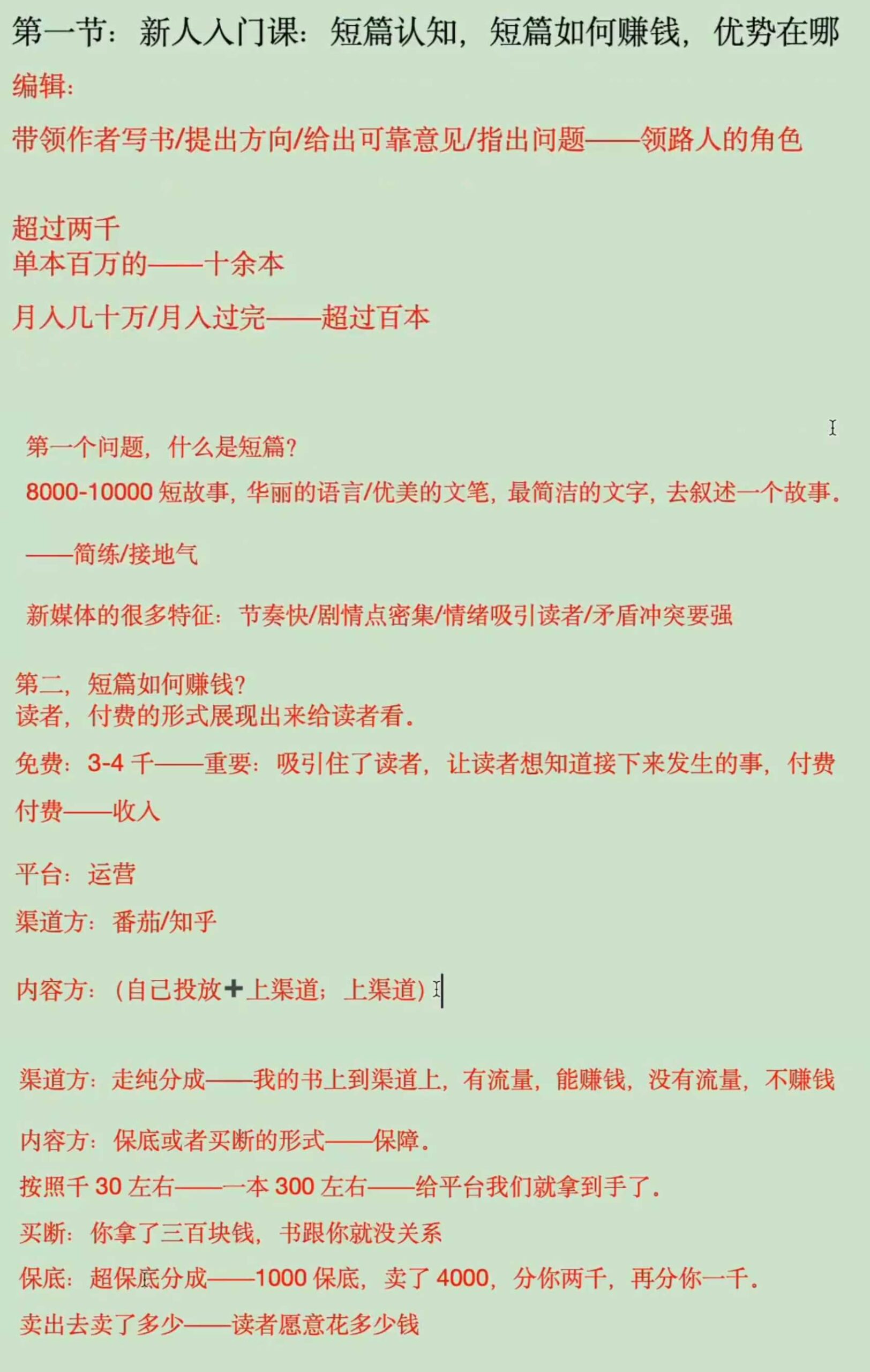 第一节：新人入门课：短篇认知，短篇如何赚钱，优势在哪

编辑：

带领作者写书/提出方向/给出可靠意见/指出问题——领路人的角色

超过两千
单本百万的——十余本

月入几十万/月入过完——超过百本

第一个问题，什么是短篇？

8000-10000 短故事，华丽的语言/优美的文笔，最简洁的文字，去叙述一个故事。

——简练/接地气

新媒体的很多特征：节奏快/剧情点密集/情绪吸引读者/矛盾冲突要强

第二，短篇如何赚钱？
读者，付费的形式展现出来给读者看。

免费：3-4 千——重要：吸引住了读者，让读者想知道接下来发生的事，付费

付费——收入

平台：运营

渠道方：番茄/知乎

内容方：（自己投放+上渠道；上渠道）

渠道方：走纯分成——我的书上到渠道上，有流量，能赚钱，没有流量，不赚钱

内容方：保底或者买断的形式——保障。

按照千 30 左右——一本 300 左右——给平台我们就拿到手了。

买断：你拿了三百块钱，书跟你就没关系

保底：超保底分成——1000 保底，卖了 4000，分你两千，再分你一千。

卖出去卖了多少——读者愿意花多少钱